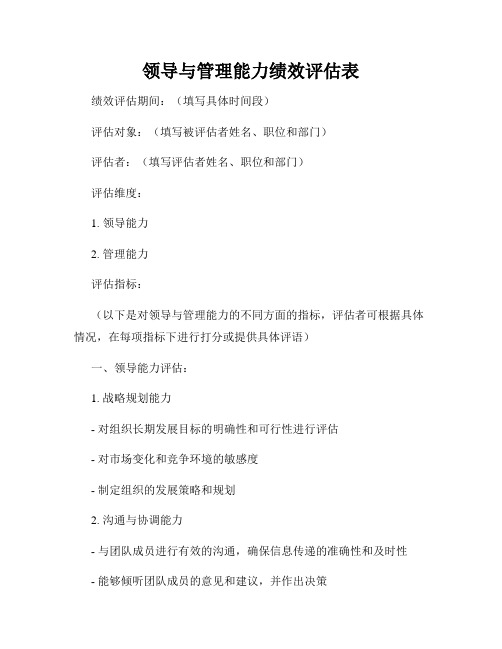 领导与管理能力绩效评估表

绩效评估期间：（填写具体时间段）

评估对象：（填写被评估者姓名、职位和部门）

评估者：（填写评估者姓名、职位和部门）

评估维度：

1. 领导能力

2. 管理能力

评估指标：

（以下是对领导与管理能力的不同方面的指标，评估者可根据具体情况，在每项指标下进行打分或提供具体评语）

一、领导能力评估：

1. 战略规划能力

- 对组织长期发展目标的明确性和可行性进行评估

- 对市场变化和竞争环境的敏感度

- 制定组织的发展策略和规划

2. 沟通与协调能力

- 与团队成员进行有效的沟通，确保信息传递的准确性和及时性

- 能够倾听团队成员的意见和建议，并作出决策